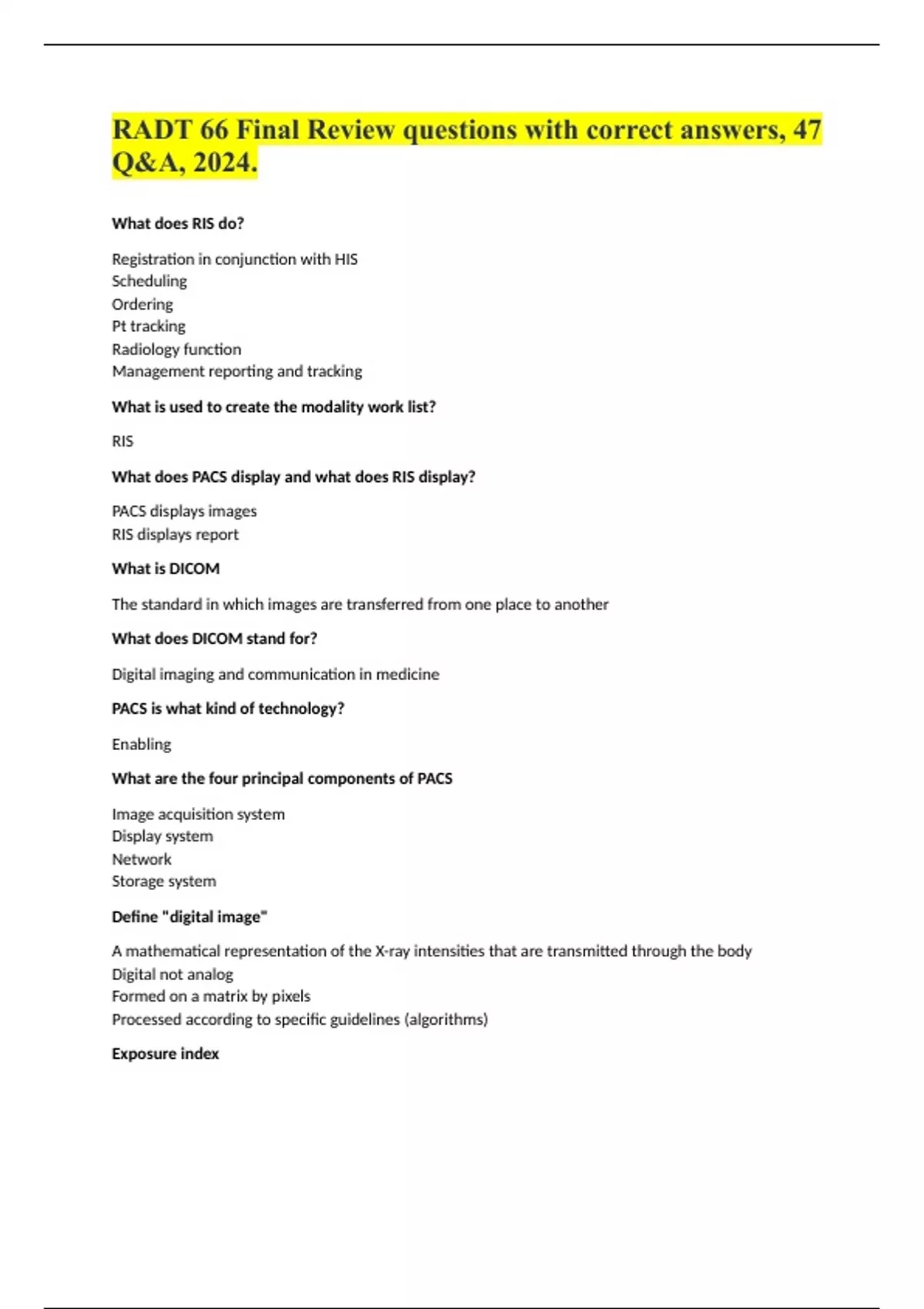 RADT 66 Final Review questions with correct answers, 47 Q&A, 2024.

What does RIS do?

Registration in conjunction with HIS
Scheduling
Ordering
Pt tracking
Radiology function
Management reporting and tracking

What is used to create the modality work list?

RIS

What does PACS display and what does RIS display?

PACS displays images
RIS displays report

What is DICOM

The standard in which images are transferred from one place to another

What does DICOM stand for?

Digital imaging and communication in medicine

PACS is what kind of technology?

Enabling

What are the four principal components of PACS

Image acquisition system
Display system
Network
Storage system

Define "digital image"

A mathematical representation of the X-ray intensities that are transmitted through the body
Digital not analog
Formed on a matrix by pixels
Processed according to specific guidelines (algorithms)

Exposure index